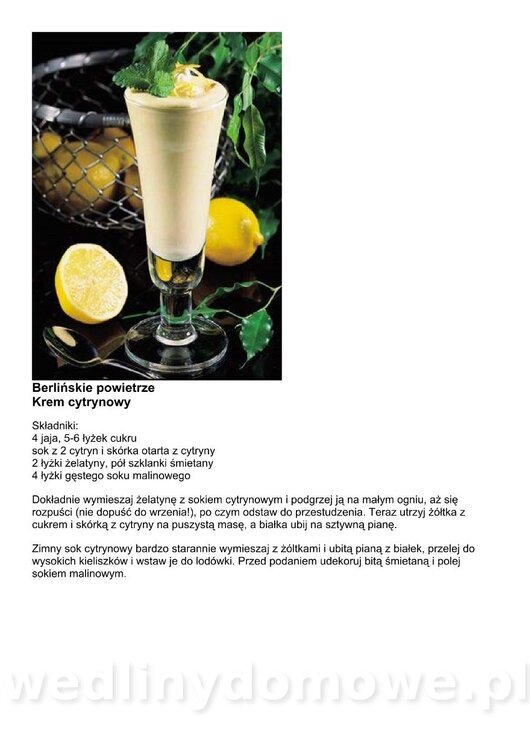 Berlińskie powietrze
Krem cytrynowy

Składniki:
4 jaja, 5-6 łyżek cukru
sok z 2 cytryn i skórka otarta z cytryny
2 łyżki żelatyny, pół szklanki śmietany
4 łyżki gęstego soku malinowego

Dokładnie wymieszaj żelatynę z sokiem cytrynowym i podgrzej ją na małym ogniu, aż się rozpuści (nie dopuść do wrzenia!), po czym odstaw do przestudzenia. Teraz utrzyj żółtka z cukrem i skórką z cytryny na puszystą masę, a białka ubij na sztywną pianę.

Zimny sok cytrynowy bardzo starannie wymieszaj z żółtkami i ubitą pianą z białek, przelej do wysokich kieliszków i wstaw je do lodówki. Przed podaniem udekoruj bitą śmietaną i polej sokiem malinowym.

wedlinydomowe.pl